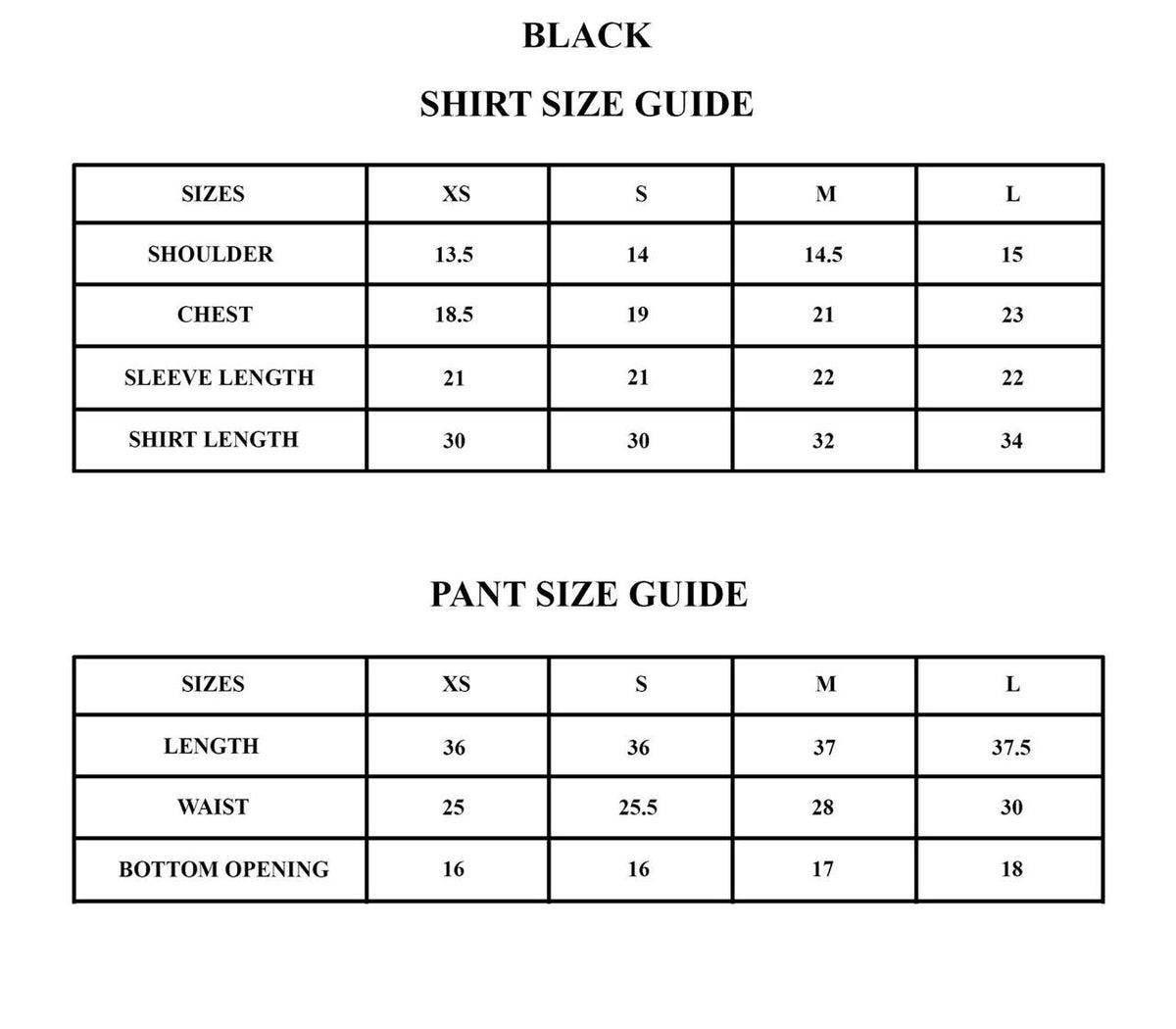 BLACK

SHIRT SIZE GUIDE

| SIZES | XS | S | M | L |
|---|---|---|---|---|
| SHOULDER | 13.5 | 14 | 14.5 | 15 |
| CHEST | 18.5 | 19 | 21 | 23 |
| SLEEVE LENGTH | 21 | 21 | 22 | 22 |
| SHIRT LENGTH | 30 | 30 | 32 | 34 |

PANT SIZE GUIDE

| SIZES | XS | S | M | L |
|---|---|---|---|---|
| LENGTH | 36 | 36 | 37 | 37.5 |
| WAIST | 25 | 25.5 | 28 | 30 |
| BOTTOM OPENING | 16 | 16 | 17 | 18 |